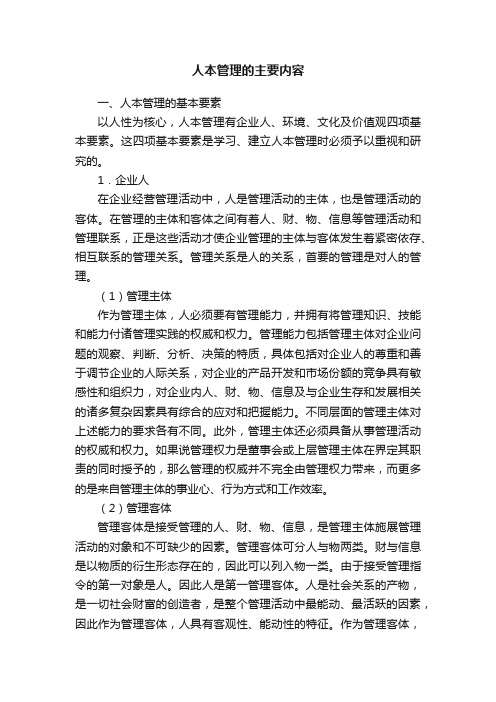 人本管理的主要内容

一、人本管理的基本要素

以人性为核心，人本管理有企业人、环境、文化及价值观四项基本要素。这四项基本要素是学习、建立人本管理时必须予以重视和研究的。

1．企业人

在企业经营管理活动中，人是管理活动的主体，也是管理活动的客体。在管理的主体和客体之间有着人、财、物、信息等管理活动和管理联系，正是这些活动才使企业管理的主体与客体发生着紧密依存、相互联系的管理关系。管理关系是人的关系，首要的管理是对人的管理。

（1）管理主体

作为管理主体，人必须要有管理能力，并拥有将管理知识、技能和能力付诸管理实践的权威和权力。管理能力包括管理主体对企业问题的观察、判断、分析、决策的特质，具体包括对企业人的尊重和善于调节企业的人际关系，对企业的产品开发和市场份额的竞争具有敏感性和组织力，对企业内人、财、物、信息及与企业生存和发展相关的诸多复杂因素具有综合的应对和把握能力。不同层面的管理主体对上述能力的要求各有不同。此外，管理主体还必须具备从事管理活动的权威和权力。如果说管理权力是董事会或上层管理主体在界定其职责的同时授予的，那么管理的权威并不完全由管理权力带来，而更多的是来自管理主体的事业心、行为方式和工作效率。

（2）管理客体

管理客体是接受管理的人、财、物、信息，是管理主体施展管理活动的对象和不可缺少的因素。管理客体可分人与物两类。财与信息是以物质的衍生形态存在的，因此可以列入物一类。由于接受管理指令的第一对象是人。因此人是第一管理客体。人是社会关系的产物，是一切社会财富的创造者，是整个管理活动中最能动、最活跃的因素，因此作为管理客体，人具有客观性、能动性的特征。作为管理客体，